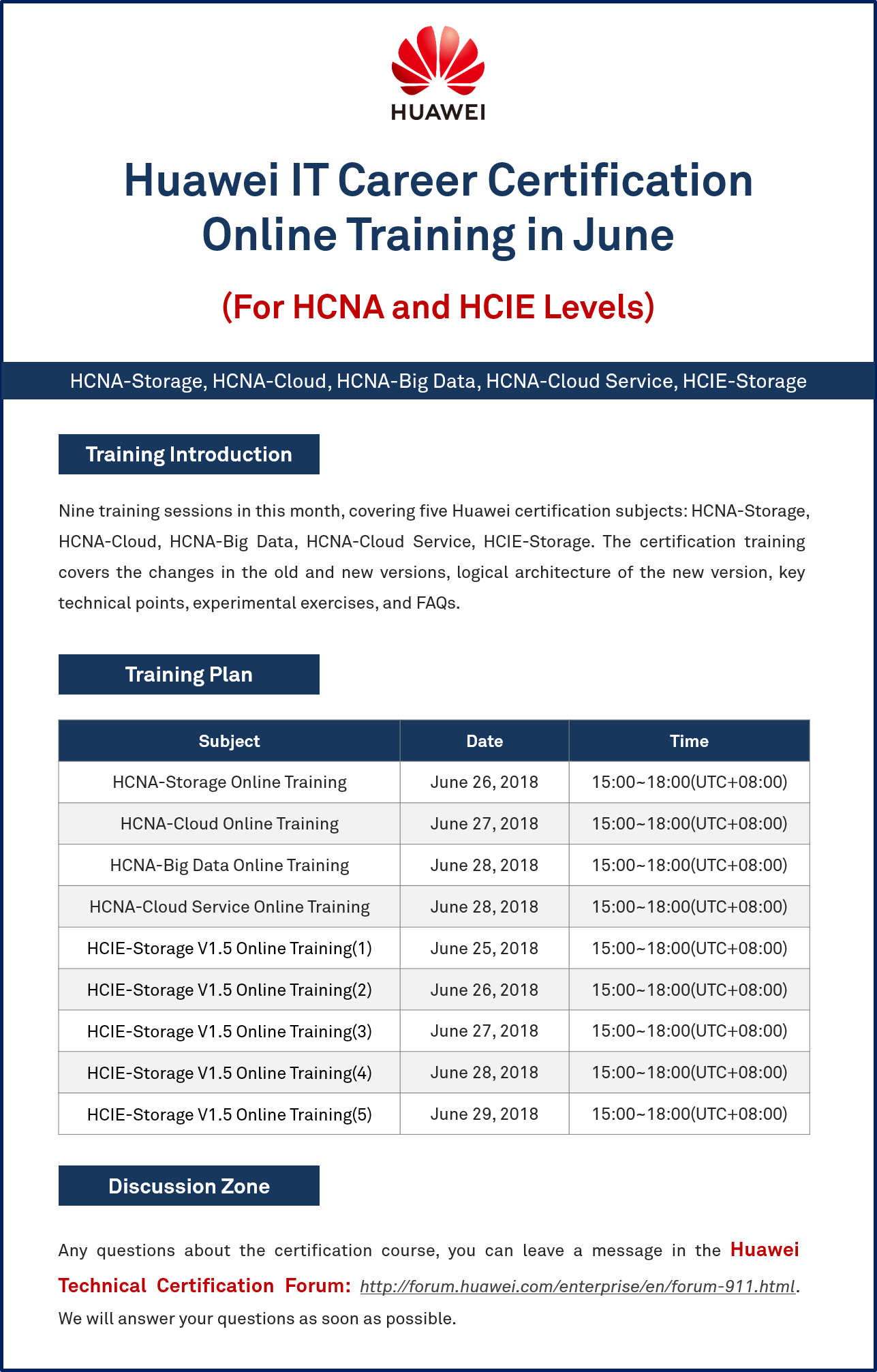 HUAWEI

Huawei IT Career Certification Online Training in June

(For HCNA and HCIE Levels)

HCNA-Storage, HCNA-Cloud, HCNA-Big Data, HCNA-Cloud Service, HCIE-Storage

Training Introduction

Nine training sessions in this month, covering five Huawei certification subjects: HCNA-Storage, HCNA-Cloud, HCNA-Big Data, HCNA-Cloud Service, HCIE-Storage. The certification training covers the changes in the old and new versions, logical architecture of the new version, key technical points, experimental exercises, and FAQs.

Training Plan

| Subject | Date | Time |
|---|---|---|
| HCNA-Storage Online Training | June 26, 2018 | 15:00~18:00(UTC+08:00) |
| HCNA-Cloud Online Training | June 27, 2018 | 15:00~18:00(UTC+08:00) |
| HCNA-Big Data Online Training | June 28, 2018 | 15:00~18:00(UTC+08:00) |
| HCNA-Cloud Service Online Training | June 28, 2018 | 15:00~18:00(UTC+08:00) |
| HCIE-Storage V1.5 Online Training(1) | June 25, 2018 | 15:00~18:00(UTC+08:00) |
| HCIE-Storage V1.5 Online Training(2) | June 26, 2018 | 15:00~18:00(UTC+08:00) |
| HCIE-Storage V1.5 Online Training(3) | June 27, 2018 | 15:00~18:00(UTC+08:00) |
| HCIE-Storage V1.5 Online Training(4) | June 28, 2018 | 15:00~18:00(UTC+08:00) |
| HCIE-Storage V1.5 Online Training(5) | June 29, 2018 | 15:00~18:00(UTC+08:00) |

Discussion Zone

Any questions about the certification course, you can leave a message in the Huawei Technical Certification Forum: http://forum.huawei.com/enterprise/en/forum-911.html. We will answer your questions as soon as possible.